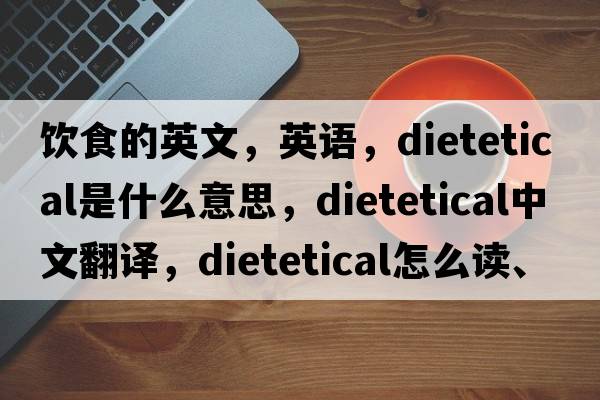 饮食的英文，英语，dietetical是什么意思，dietetical中文翻译，dietetical怎么读、